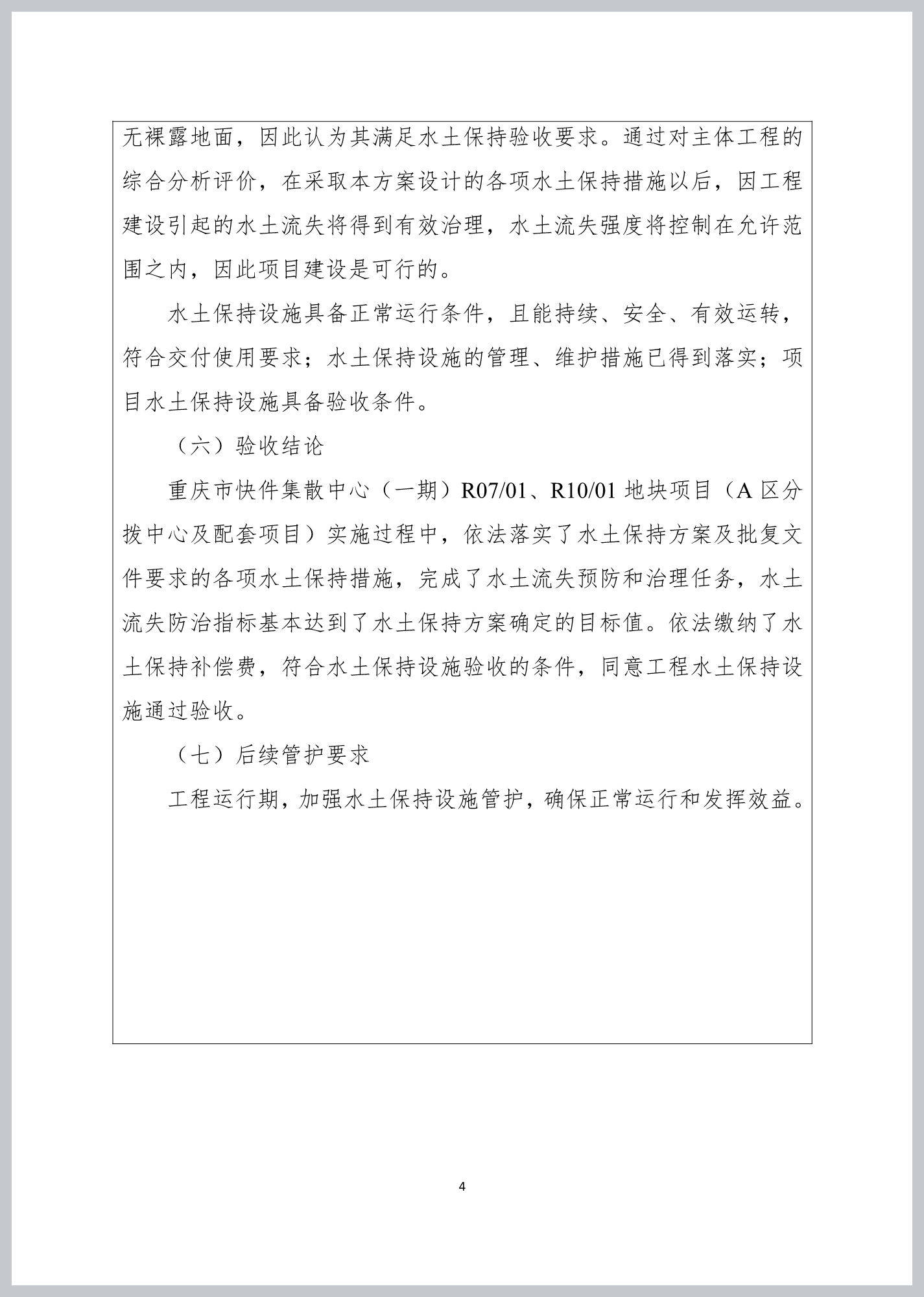 无裸露地面，因此认为其满足水土保持验收要求。通过对主体工程的综合分析评价，在采取本方案设计的各项水土保持措施以后，因工程建设引起的水土流失将得到有效治理，水土流失强度将控制在允许范围之内，因此项目建设是可行的。

水土保持设施具备正常运行条件，且能持续、安全、有效运转，符合交付使用要求；水土保持设施的管理、维护措施已得到落实；项目水土保持设施具备验收条件。

（六）验收结论

重庆市快件集散中心（一期）R07/01、R10/01 地块项目（A 区分拨中心及配套项目）实施过程中，依法落实了水土保持方案及批复文件要求的各项水土保持措施，完成了水土流失预防和治理任务，水土流失防治指标基本达到了水土保持方案确定的目标值。依法缴纳了水土保持补偿费，符合水土保持设施验收的条件，同意工程水土保持设施通过验收。

（七）后续管护要求

工程运行期，加强水土保持设施管护，确保正常运行和发挥效益。

4